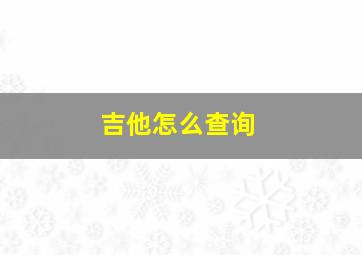 吉他怎么查询